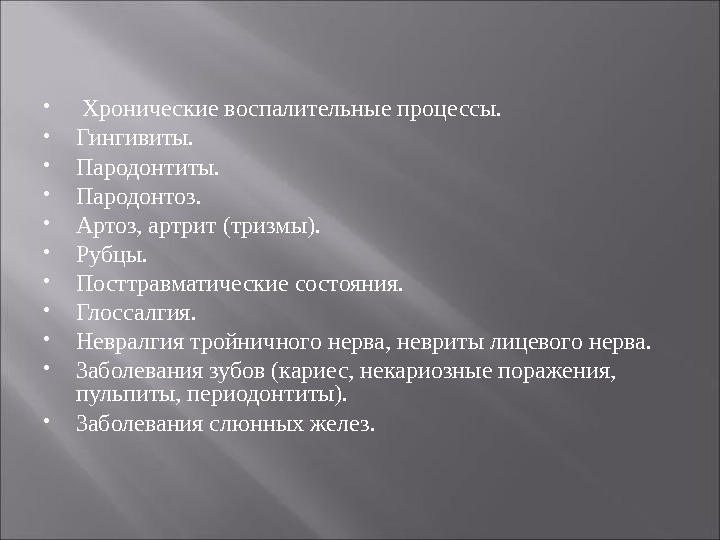 • Хронические воспалительные процессы.
• Гингивиты.
• Пародонтиты.
• Пародонтоз.
• Артоз, артрит (тризмы).
• Рубцы.
• Посттравматические состояния.
• Глоссалгия.
• Невралгия тройничного нерва, невриты лицевого нерва.
• Заболевания зубов (кариес, некариозные поражения, пульпиты, периодонтиты).
• Заболевания слюнных желез.